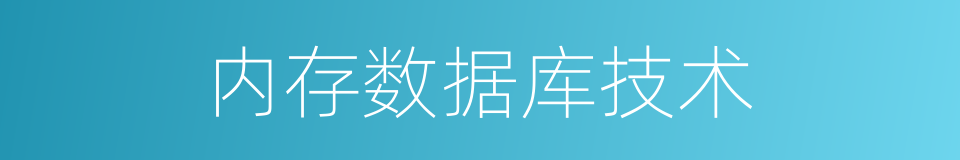 内存数据库技术